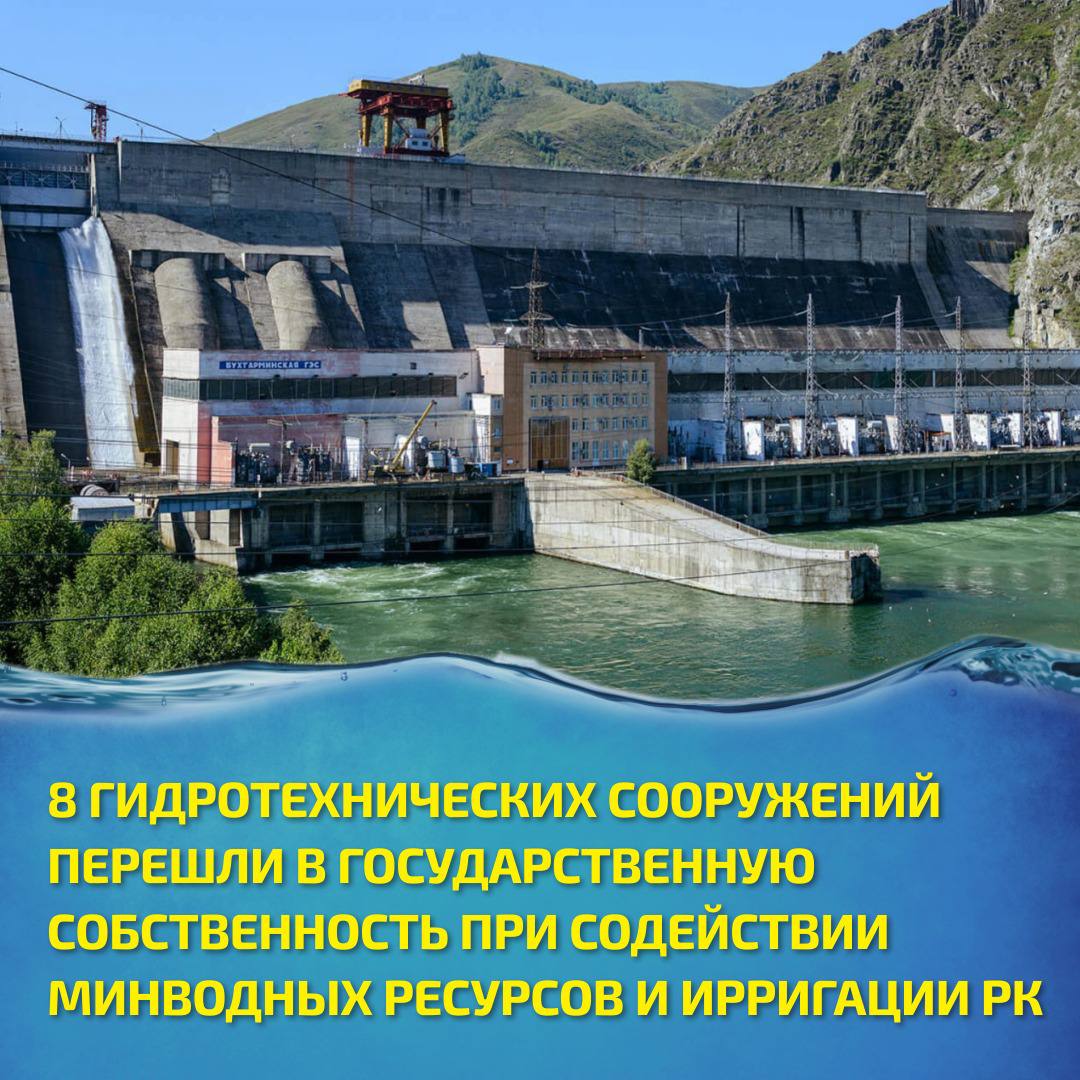 БУХТАРМИНСКАЯ ГЭС

8 ГИДРОТЕХНИЧЕСКИХ СООРУЖЕНИЙ ПЕРЕШЛИ В ГОСУДАРСТВЕННУЮ СОБСТВЕННОСТЬ ПРИ СОДЕЙСТВИИ МИНВОДНЫХ РЕСУРСОВ И ИРРИГАЦИИ РК